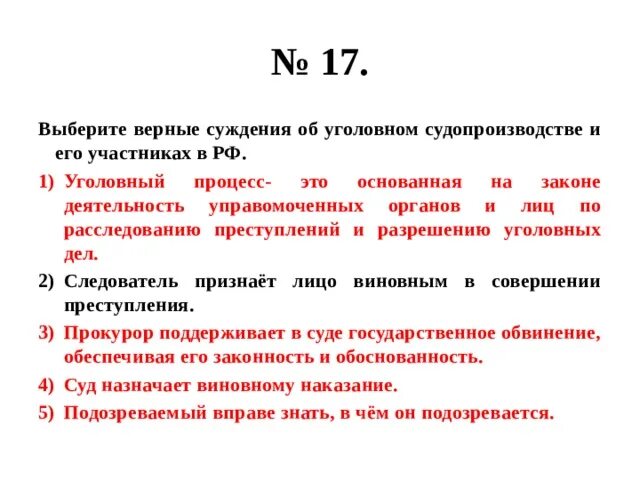 № 17.

Выберите верные суждения об уголовном судопроизводстве и его участниках в РФ.

1) Уголовный процесс- это основанная на законе деятельность управомоченных органов и лиц по расследованию преступлений и разрешению уголовных дел.

2) Следователь признаёт лицо виновным в совершении преступления.

3) Прокурор поддерживает в суде государственное обвинение, обеспечивая его законность и обоснованность.

4) Суд назначает виновному наказание.

5) Подозреваемый вправе знать, в чём он подозревается.